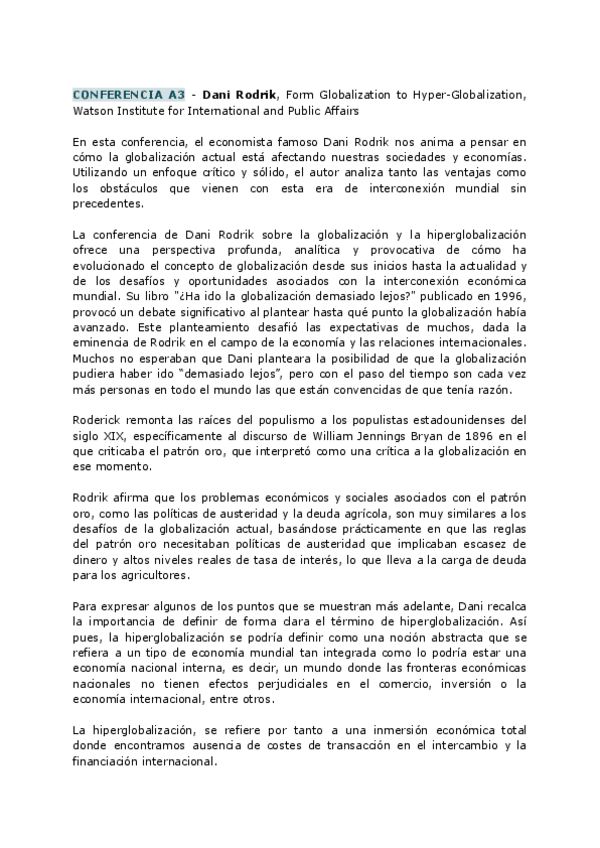 CONFERENCIA A3 - Dani Rodrik, Form Globalization to Hyper-Globalization, Watson Institute for International and Public Affairs

En esta conferencia, el economista famoso Dani Rodrik nos anima a pensar en cómo la globalización actual está afectando nuestras sociedades y economías. Utilizando un enfoque crítico y sólido, el autor analiza tanto las ventajas como los obstáculos que vienen con esta era de interconexión mundial sin precedentes.

La conferencia de Dani Rodrik sobre la globalización y la hiperglobalización ofrece una perspectiva profunda, analítica y provocativa de cómo ha evolucionado el concepto de globalización desde sus inicios hasta la actualidad y de los desafíos y oportunidades asociados con la interconexión económica mundial. Su libro "¿Ha ido la globalización demasiado lejos?" publicado en 1996, provocó un debate significativo al plantear hasta qué punto la globalización había avanzado. Este planteamiento desafió las expectativas de muchos, dada la eminencia de Rodrik en el campo de la economía y las relaciones internacionales. Muchos no esperaban que Dani planteara la posibilidad de que la globalización pudiera haber ido "demasiado lejos", pero con el paso del tiempo son cada vez más personas en todo el mundo las que están convencidas de que tenía razón.

Roderick remonta las raíces del populismo a los populistas estadounidenses del siglo XIX, específicamente al discurso de William Jennings Bryan de 1896 en el que criticaba el patrón oro, que interpretó como una crítica a la globalización en ese momento.

Rodrik afirma que los problemas económicos y sociales asociados con el patrón oro, como las políticas de austeridad y la deuda agrícola, son muy similares a los desafíos de la globalización actual, basándose prácticamente en que las reglas del patrón oro necesitaban políticas de austeridad que implicaban escasez de dinero y altos niveles reales de tasa de interés, lo que lleva a la carga de deuda para los agricultores.

Para expresar algunos de los puntos que se muestran más adelante, Dani recalca la importancia de definir de forma clara el término de hiperglobalización. Así pues, la hiperglobalización se podría definir como una noción abstracta que se refiera a un tipo de economía mundial tan integrada como lo podría estar una economía nacional interna, es decir, un mundo donde las fronteras económicas nacionales no tienen efectos perjudiciales en el comercio, inversión o la economía internacional, entre otros.

La hiperglobalización, se refiere por tanto a una inmersión económica total donde encontramos ausencia de costes de transacción en el intercambio y la financiación internacional.